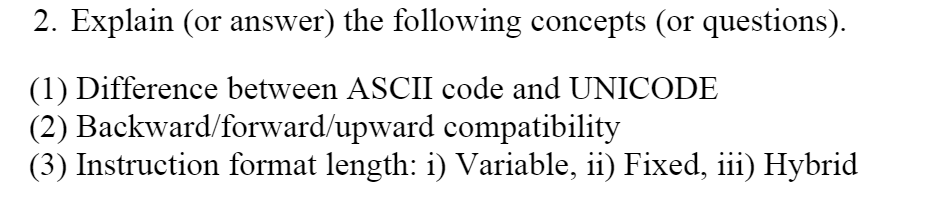 2. Explain (or answer) the following concepts (or questions).

(1) Difference between ASCII code and UNICODE
(2) Backward/forward/upward compatibility
(3) Instruction format length: i) Variable, ii) Fixed, iii) Hybrid